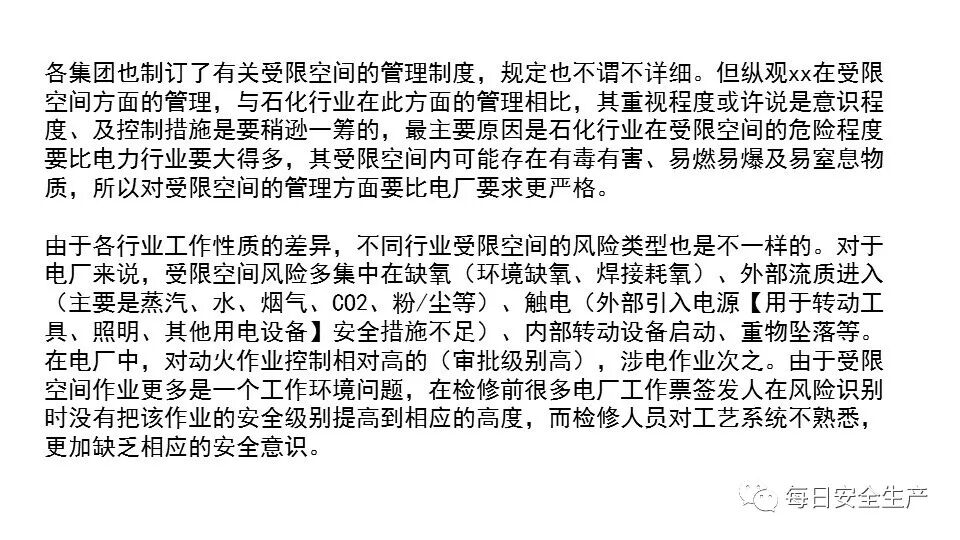 各集团也制订了有关受限空间的管理制度，规定也不谓不详细。但纵观xx在受限空间方面的管理，与石化行业在此方面的管理相比，其重视程度或许说是意识程度、及控制措施是要稍逊一筹的，最主要原因是石化行业在受限空间的危险程度要比电力行业要大得多，其受限空间内可能存在有毒有害、易燃易爆及易窒息物质，所以对受限空间的管理方面要比电厂要求更严格。

由于各行业工作性质的差异，不同行业受限空间的风险类型也是不一样的。对于电厂来说，受限空间风险多集中在缺氧（环境缺氧、焊接耗氧）、外部流质进入（主要是蒸汽、水、烟气、CO2、粉/尘等）、触电（外部引入电源【用于转动工具、照明、其他用电设备】安全措施不足）、内部转动设备启动、重物坠落等。在电厂中，对动火作业控制相对高的（审批级别高），涉电作业次之。由于受限空间作业更多是一个工作环境问题，在检修前很多电厂工作票签发人在风险识别时没有把该作业的安全级别提高到相应的高度，而检修人员对工艺系统不熟悉，更加缺乏相应的安全意识。

每日安全生产